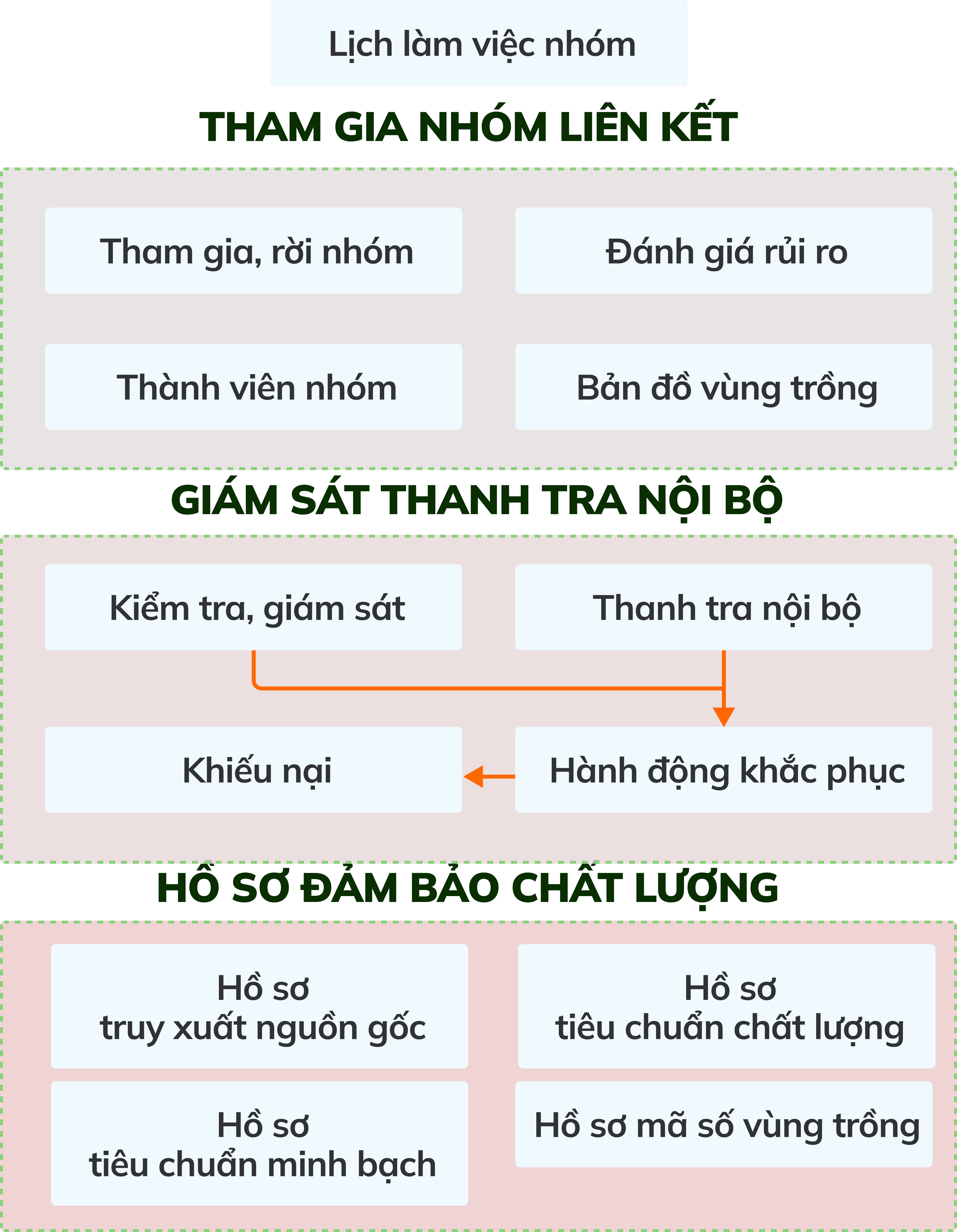 Lịch làm việc nhóm

THAM GIA NHÓM LIÊN KẾT

Tham gia, rời nhóm

Đánh giá rủi ro

Thành viên nhóm

Bản đồ vùng trồng

GIÁM SÁT THANH TRA NỘI BỘ

Kiểm tra, giám sát

Thanh tra nội bộ

Khiếu nại

Hành động khắc phục

HỒ SƠ ĐẢM BẢO CHẤT LƯỢNG

Hồ sơ truy xuất nguồn gốc

Hồ sơ tiêu chuẩn chất lượng

Hồ sơ tiêu chuẩn minh bạch

Hồ sơ mã số vùng trồng